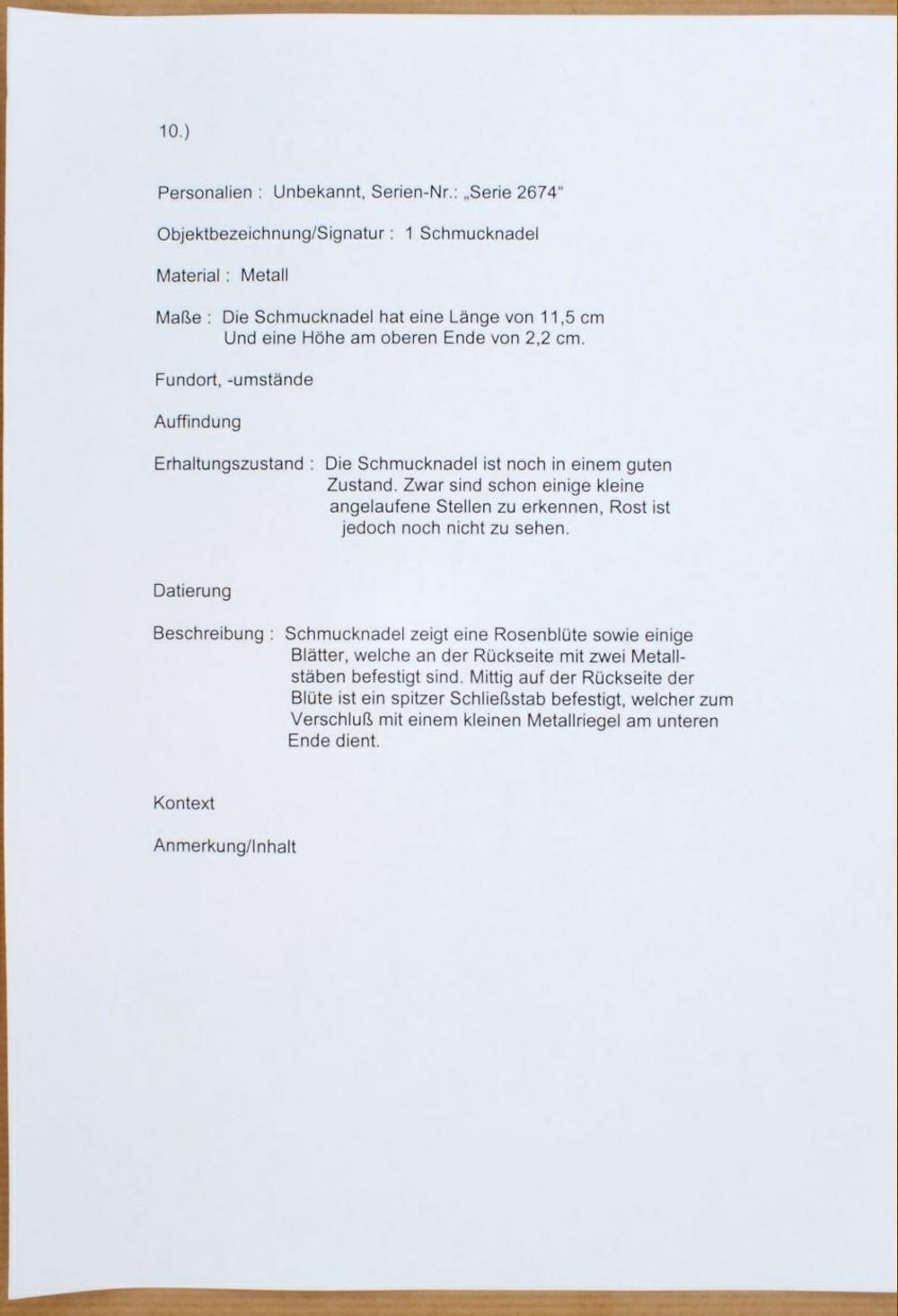 10.)

Personalien : Unbekannt, Serien-Nr.: „Serie 2674“

Objektbezeichnung/Signatur : 1 Schmucknadel

Material : Metall

Maße : Die Schmucknadel hat eine Länge von 11,5 cm
Und eine Höhe am oberen Ende von 2,2 cm.

Fundort, -umstände

Auffindung

Erhaltungszustand : Die Schmucknadel ist noch in einem guten Zustand. Zwar sind schon einige kleine angelaufene Stellen zu erkennen, Rost ist jedoch noch nicht zu sehen.

Datierung

Beschreibung : Schmucknadel zeigt eine Rosenblüte sowie einige Blätter, welche an der Rückseite mit zwei Metallstäben befestigt sind. Mittig auf der Rückseite der Blüte ist ein spitzer Schließstab befestigt, welcher zum Verschluß mit einem kleinen Metallriegel am unteren Ende dient.

Kontext

Anmerkung/Inhalt